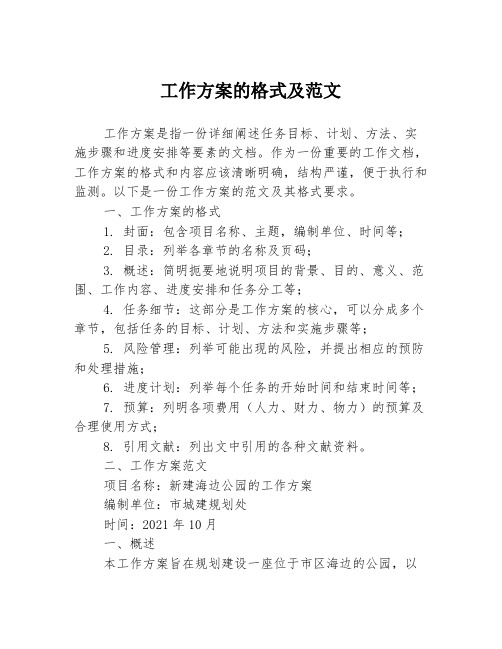 工作方案的格式及范文

工作方案是指一份详细阐述任务目标、计划、方法、实施步骤和进度安排等要素的文档。作为一份重要的工作文档，工作方案的格式和内容应该清晰明确，结构严谨，便于执行和监测。以下是一份工作方案的范文及其格式要求。

一、工作方案的格式

1. 封面：包含项目名称、主题，编制单位、时间等；

2. 目录：列举各章节的名称及页码；

3. 概述：简明扼要地说明项目的背景、目的、意义、范围、工作内容、进度安排和任务分工等；

4. 任务细节：这部分是工作方案的核心，可以分成多个章节，包括任务的目标、计划、方法和实施步骤等；

5. 风险管理：列举可能出现的风险，并提出相应的预防和处理措施；

6. 进度计划：列举每个任务的开始时间和结束时间等；

7. 预算：列明各项费用（人力、财力、物力）的预算及合理使用方式；

8. 引用文献：列出文中引用的各种文献资料。

二、工作方案范文

项目名称：新建海边公园的工作方案

编制单位：市城建规划处

时间：2021 年 10 月

一、概述

本工作方案旨在规划建设一座位于市区海边的公园，以